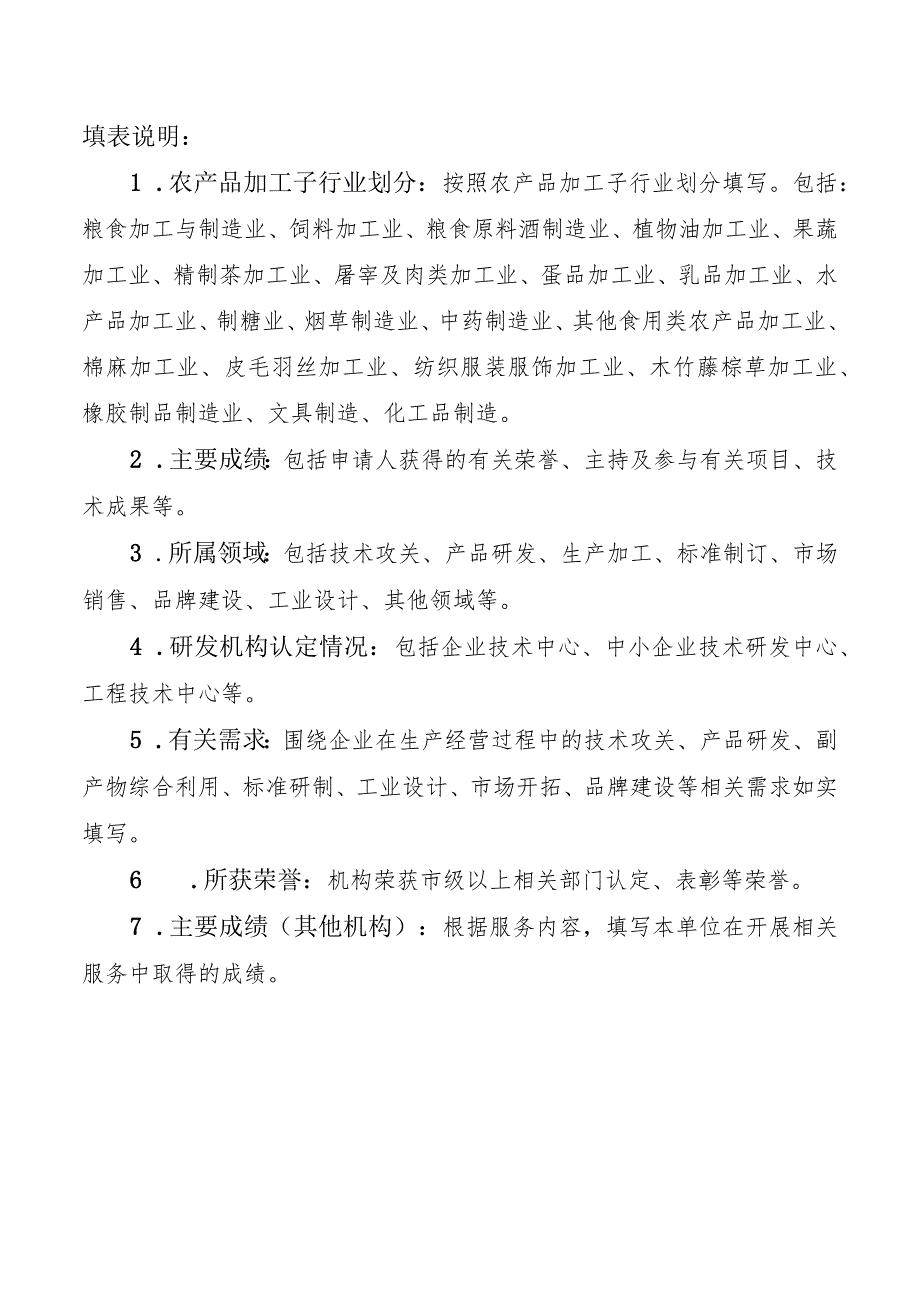 填表说明：

1．农产品加工子行业划分：按照农产品加工子行业划分填写。包括：粮食加工与制造业、饲料加工业、粮食原料酒制造业、植物油加工业、果蔬加工业、精制茶加工业、屠宰及肉类加工业、蛋品加工业、乳品加工业、水产品加工业、制糖业、烟草制造业、中药制造业、其他食用类农产品加工业、棉麻加工业、皮毛羽丝加工业、纺织服装服饰加工业、木竹藤棕草加工业、橡胶制品制造业、文具制造、化工品制造。

2．主要成绩：包括申请人获得的有关荣誉、主持及参与有关项目、技术成果等。

3．所属领域：包括技术攻关、产品研发、生产加工、标准制订、市场销售、品牌建设、工业设计、其他领域等。

4．研发机构认定情况：包括企业技术中心、中小企业技术研发中心、工程技术中心等。

5．有关需求：围绕企业在生产经营过程中的技术攻关、产品研发、副产物综合利用、标准研制、工业设计、市场开拓、品牌建设等相关需求如实填写。

6　．所获荣誉：机构荣获市级以上相关部门认定、表彰等荣誉。

7．主要成绩（其他机构）：根据服务内容，填写本单位在开展相关服务中取得的成绩。